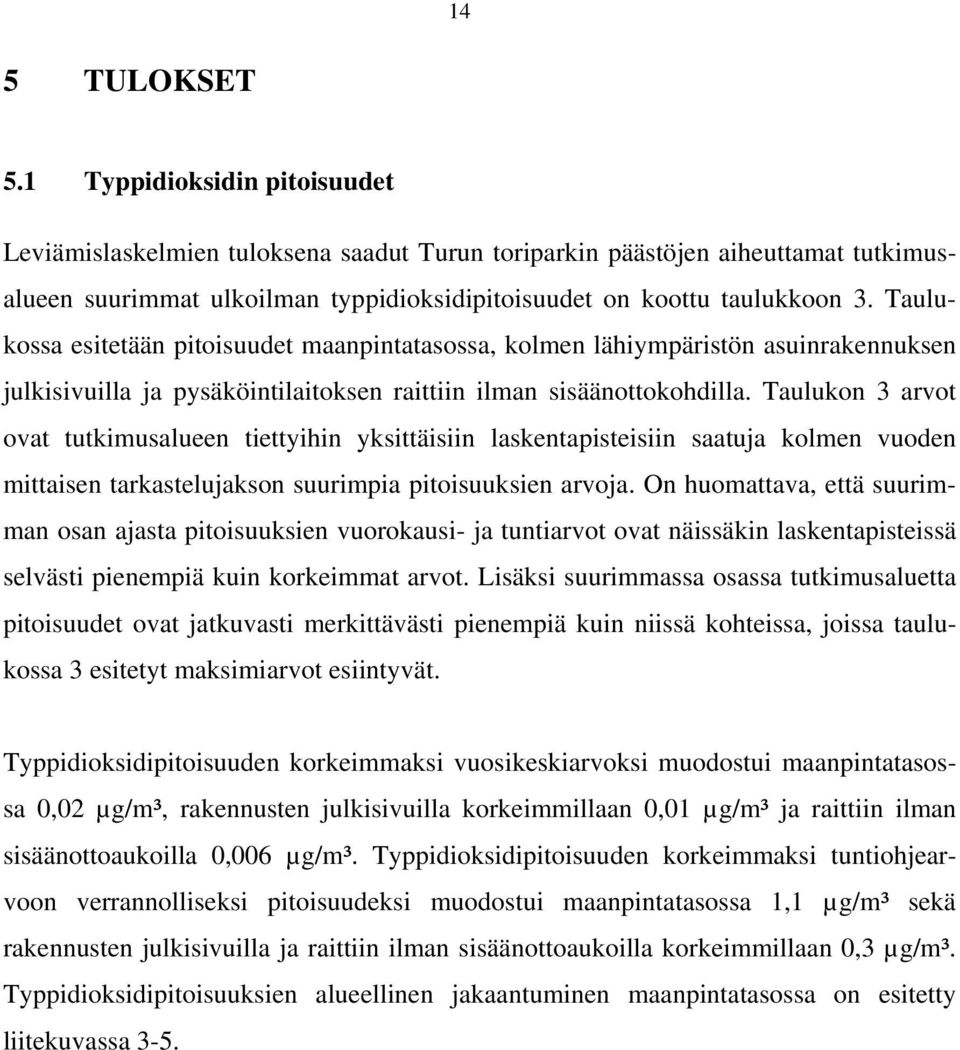 14

5 TULOKSET

5.1 Typpidioksidin pitoisuudet

Leviämislaskelmien tuloksena saadut Turun toriparkin päästöjen aiheuttamat tutkimusalueen suurimmat ulkoilman typpidioksidipitoisuudet on koottu taulukkoon 3. Taulukossa esitetään pitoisuudet maanpintatasossa, kolmen lähiympäristön asuinrakennuksen julkisivuilla ja pysäköintilaitoksen raittiin ilman sisäänottokohdilla. Taulukon 3 arvot ovat tutkimusalueen tiettyihin yksittäisiin laskentapisteisiin saatuja kolmen vuoden mittaisen tarkastelujakson suurimpia pitoisuuksien arvoja. On huomattava, että suurimman osan ajasta pitoisuuksien vuorokausi- ja tuntiarvot ovat näissäkin laskentapisteissä selvästi pienempiä kuin korkeimmat arvot. Lisäksi suurimmassa osassa tutkimusaluetta pitoisuudet ovat jatkuvasti merkittävästi pienempiä kuin niissä kohteissa, joissa taulukossa 3 esitetyt maksimiarvot esiintyvät.

Typpidioksidipitoisuuden korkeimmaksi vuosikeskiarvoksi muodostui maanpintatasossa 0,02 µg/m³, rakennusten julkisivuilla korkeimmillaan 0,01 µg/m³ ja raittiin ilman sisäänottoaukoilla 0,006 µg/m³. Typpidioksidipitoisuuden korkeimmaksi tuntiohjearvoon verrannolliseksi pitoisuudeksi muodostui maanpintatasossa 1,1 µg/m³ sekä rakennusten julkisivuilla ja raittiin ilman sisäänottoaukoilla korkeimmillaan 0,3 µg/m³. Typpidioksidipitoisuuksien alueellinen jakaantuminen maanpintatasossa on esitetty liitekuvassa 3-5.